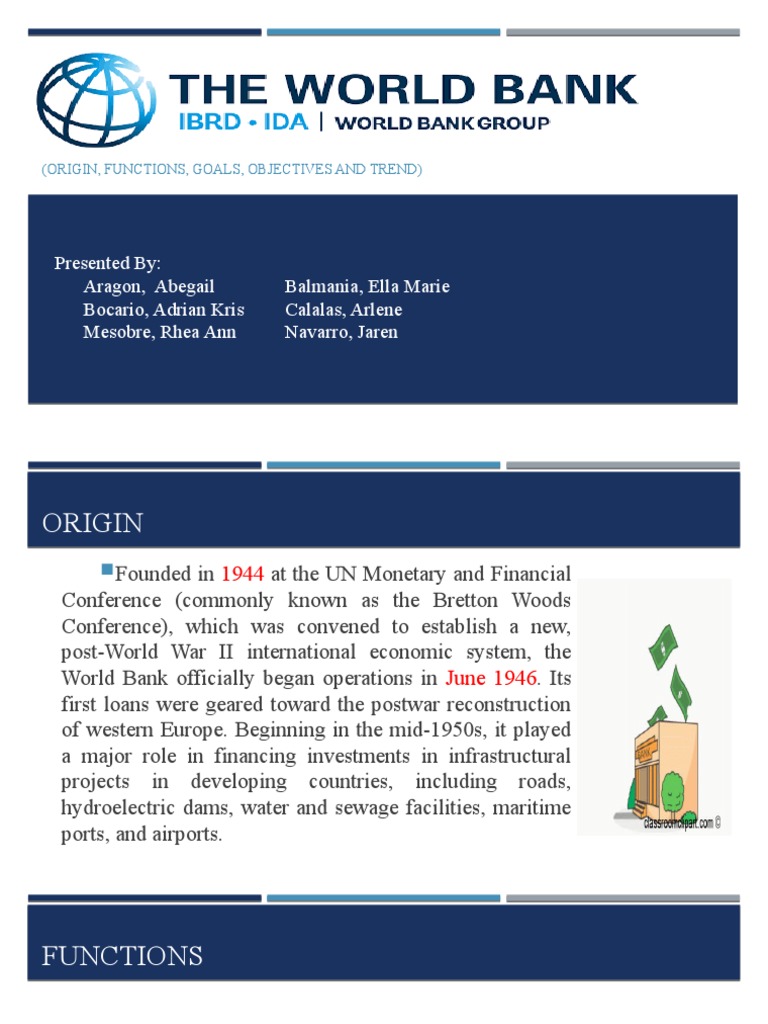 THE WORLD BANK
IBRD • IDA | WORLD BANK GROUP

(ORIGIN, FUNCTIONS, GOALS, OBJECTIVES AND TREND)

Presented By:
Aragon, Abegail
Bocario, Adrian Kris
Mesobre, Rhea Ann
Balmania, Ella Marie
Calalas, Arlene
Navarro, Jaren

ORIGIN

Founded in 1944 at the UN Monetary and Financial Conference (commonly known as the Bretton Woods Conference), which was convened to establish a new, post-World War II international economic system, the World Bank officially began operations in June 1946. Its first loans were geared toward the postwar reconstruction of western Europe. Beginning in the mid-1950s, it played a major role in financing investments in infrastructural projects in developing countries, including roads, hydroelectric dams, water and sewage facilities, maritime ports, and airports.

classroomclipart.com ©

FUNCTIONS